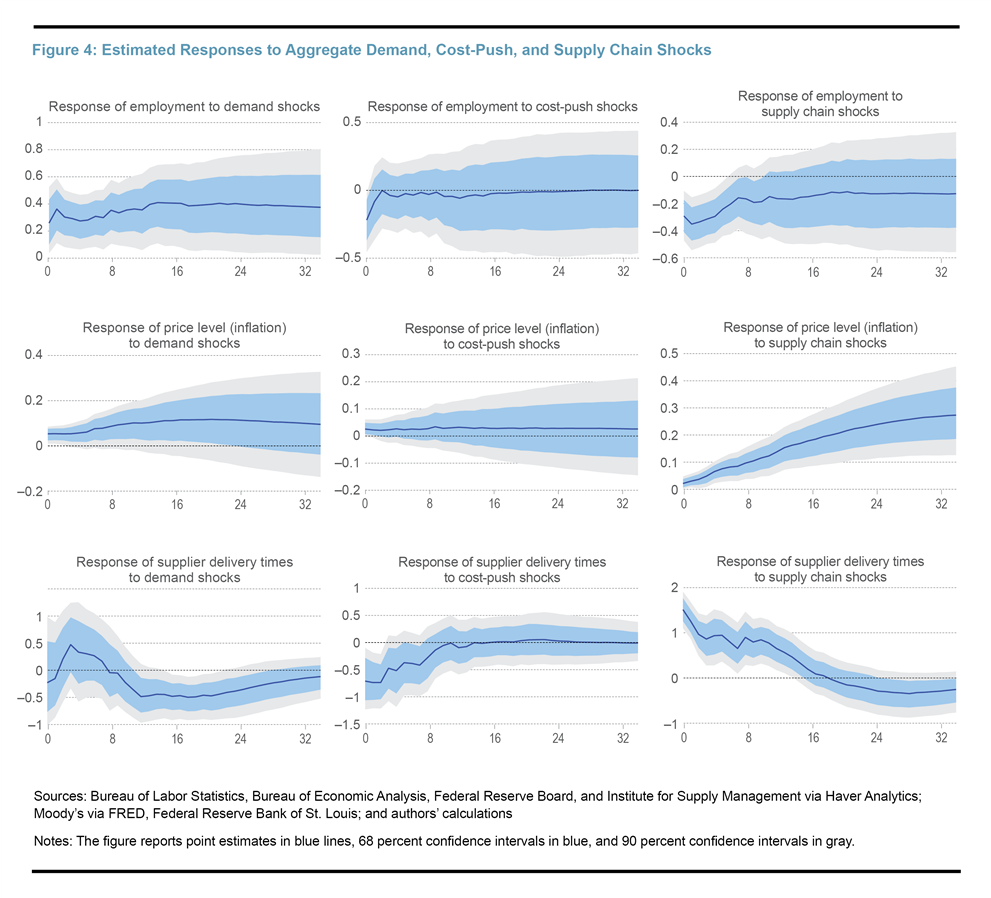 Figure 4: Estimated Responses to Aggregate Demand, Cost-Push, and Supply Chain Shocks

Response of employment to demand shocks
1
0.8
0.6
0.4
0.2
0
0 8 16 24 32

Response of employment to cost-push shocks
0.5
0
−0.5
0 8 16 24 32

Response of employment to supply chain shocks
0.4
0.2
0
−0.2
−0.4
−0.6
0 8 16 24 32

Response of price level (inflation) to demand shocks
0.4
0.2
0
−0.2
0 8 16 24 32

Response of price level (inflation) to cost-push shocks
0.3
0.2
0.1
0
−0.1
−0.2
0 8 16 24 32

Response of price level (inflation) to supply chain shocks
0.5
0.4
0.3
0.2
0.1
0
0 8 16 24 32

Response of supplier delivery times to demand shocks
1
0.5
0
−0.5
−1
0 8 16 24 32

Response of supplier delivery times to cost-push shocks
1
0.5
0
−0.5
−1
−1.5
0 8 16 24 32

Response of supplier delivery times to supply chain shocks
2
1
0
−1
0 8 16 24 32

Sources: Bureau of Labor Statistics, Bureau of Economic Analysis, Federal Reserve Board, and Institute for Supply Management via Haver Analytics; Moody's via FRED, Federal Reserve Bank of St. Louis; and authors' calculations

Notes: The figure reports point estimates in blue lines, 68 percent confidence intervals in blue, and 90 percent confidence intervals in gray.